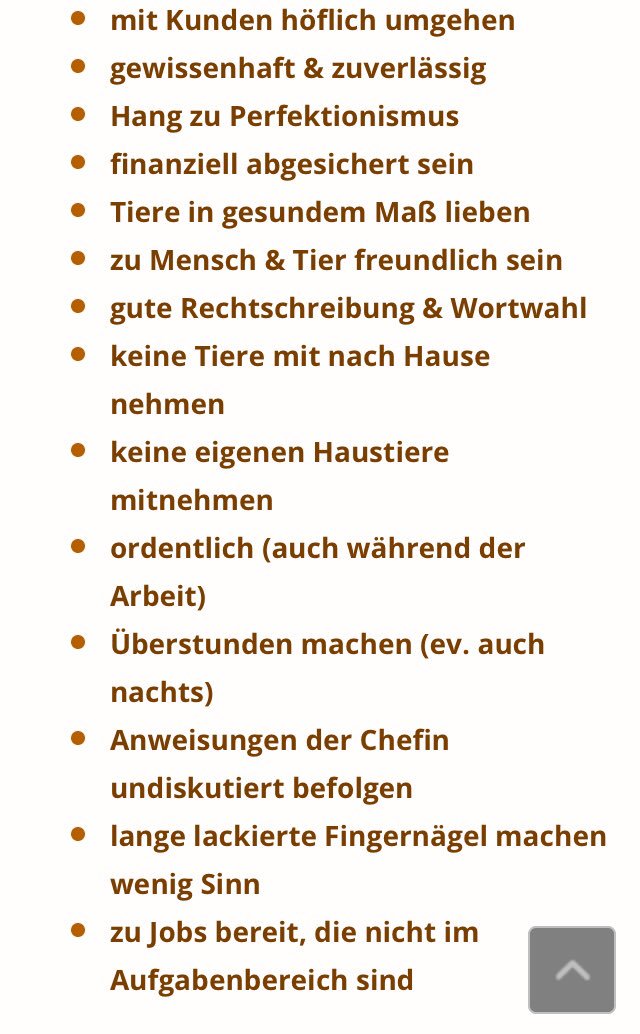 - mit Kunden höflich umgehen
- gewissenhaft & zuverlässig
- Hang zu Perfektionismus
- finanziell abgesichert sein
- Tiere in gesundem Maß lieben
- zu Mensch & Tier freundlich sein
- gute Rechtschreibung & Wortwahl
- keine Tiere mit nach Hause nehmen
- keine eigenen Haustiere mitnehmen
- ordentlich (auch während der Arbeit)
- Überstunden machen (ev. auch nachts)
- Anweisungen der Chefin undiskutiert befolgen
- lange lackierte Fingernägel machen wenig Sinn
- zu Jobs bereit, die nicht im Aufgabenbereich sind